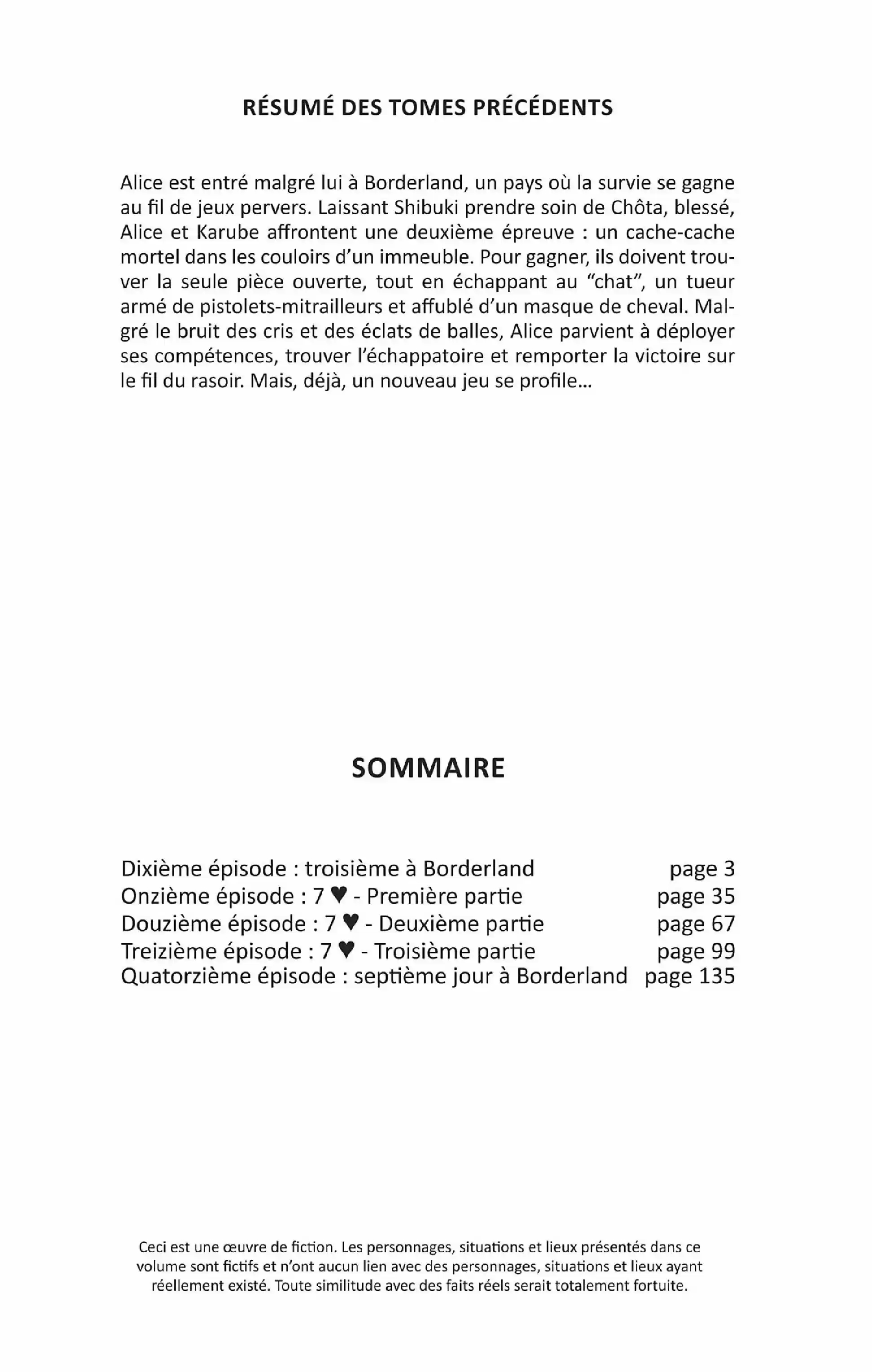 RÉSUMÉ DES TOMES PRÉCÉDENTS

Alice est entré malgré lui à Borderland, un pays où la survie se gagne au fil de jeux pervers. Laissant Shibuki prendre soin de Chôta, blessé, Alice et Karube affrontent une deuxième épreuve : un cache-cache mortel dans les couloirs d'un immeuble. Pour gagner, ils doivent trouver la seule pièce ouverte, tout en échappant au "chat", un tueur armé de pistolets-mitrailleurs et affublé d'un masque de cheval. Malgré le bruit des cris et des éclats de balles, Alice parvient à déployer ses compétences, trouver l'échappatoire et remporter la victoire sur le fil du rasoir. Mais, déjà, un nouveau jeu se profile...

SOMMAIRE

Dixième épisode : troisième à Borderland page 3
Onzième épisode : 7 ♥ - Première partie page 35
Douzième épisode : 7 ♥ - Deuxième partie page 67
Treizième épisode : 7 ♥ - Troisième partie page 99
Quatorzième épisode : septième jour à Borderland page 135

Ceci est une œuvre de fiction. Les personnages, situations et lieux présentés dans ce volume sont fictifs et n'ont aucun lien avec des personnages, situations et lieux ayant réellement existé. Toute similitude avec des faits réels serait totalement fortuite.